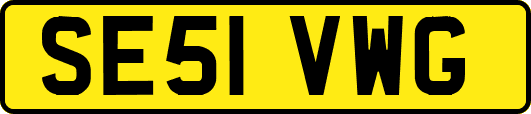 SE51 VWG